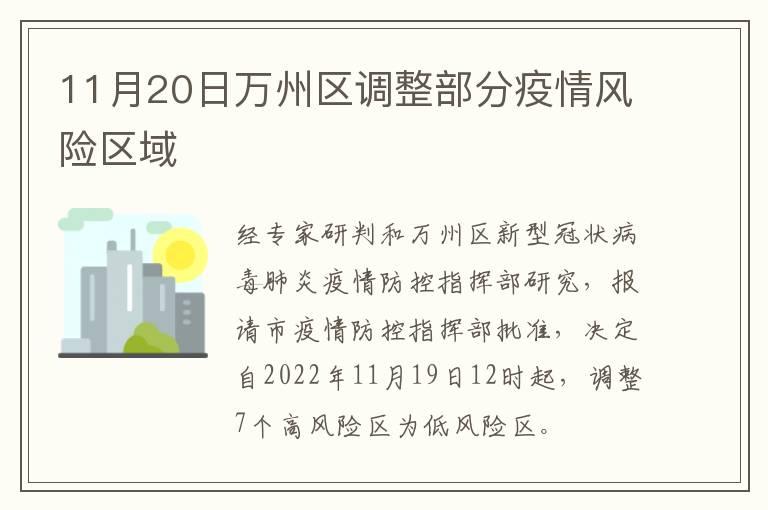 11月20日万州区调整部分疫情风险区域

经专家研判和万州区新型冠状病毒肺炎疫情防控指挥部研究，报请市疫情防控指挥部批准，决定自2022年11月19日12时起，调整7个高风险区为低风险区。